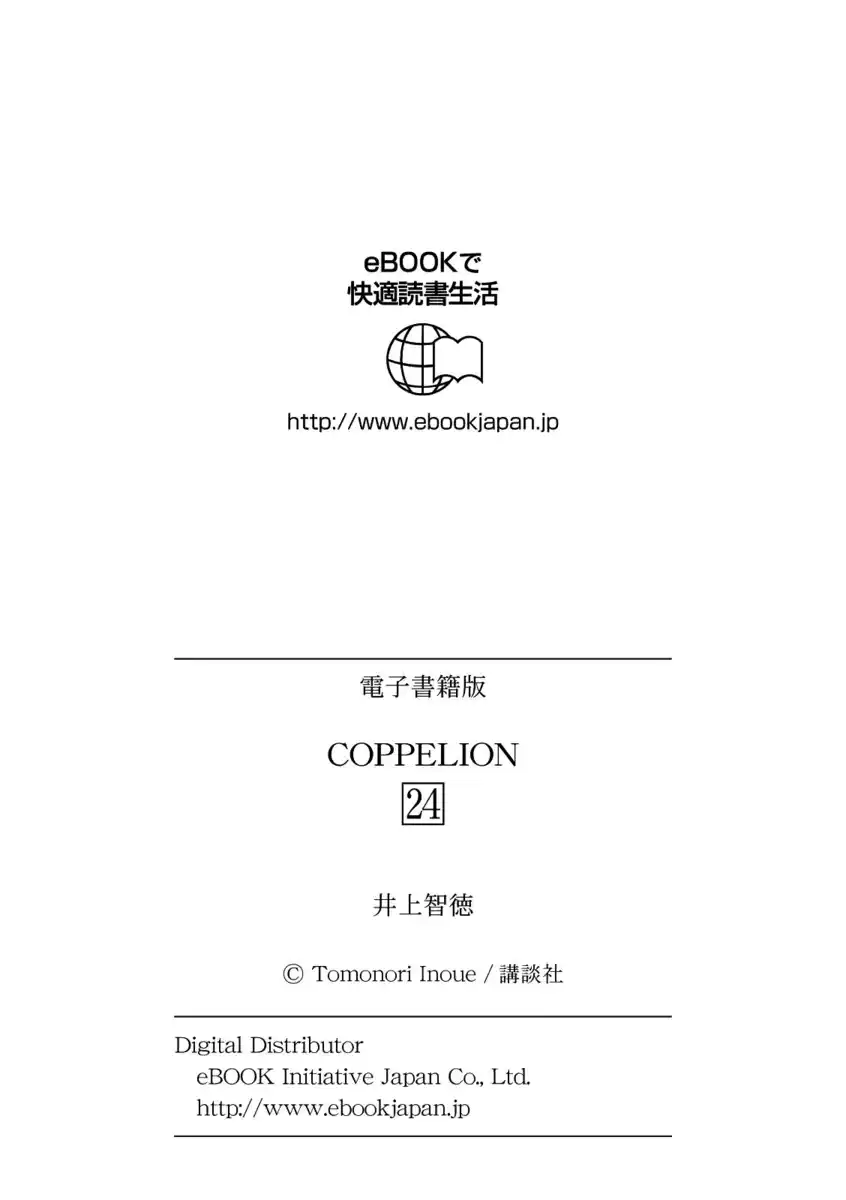 eBOOKで
快適読書生活

http://www.ebookjapan.jp

電子書籍版

COPPELION
24

井上智徳

© Tomonori Inoue / 講談社

Digital Distributor
eBOOK Initiative Japan Co., Ltd.
http://www.ebookjapan.jp